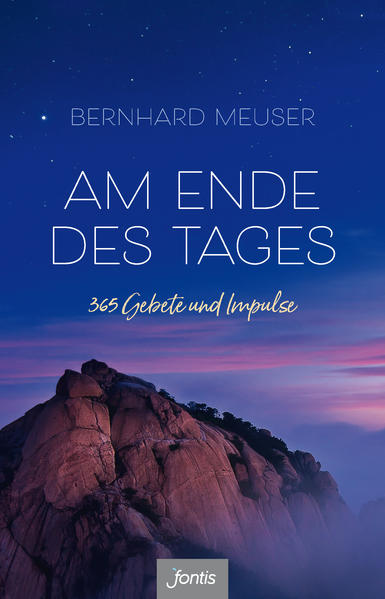 BERNHARD MEUSER

AM ENDE DES TAGES

365 Gebete und Impulse

fontis